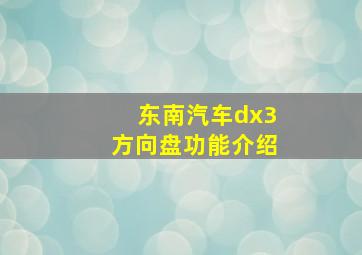 东南汽车dx3
方向盘功能介绍